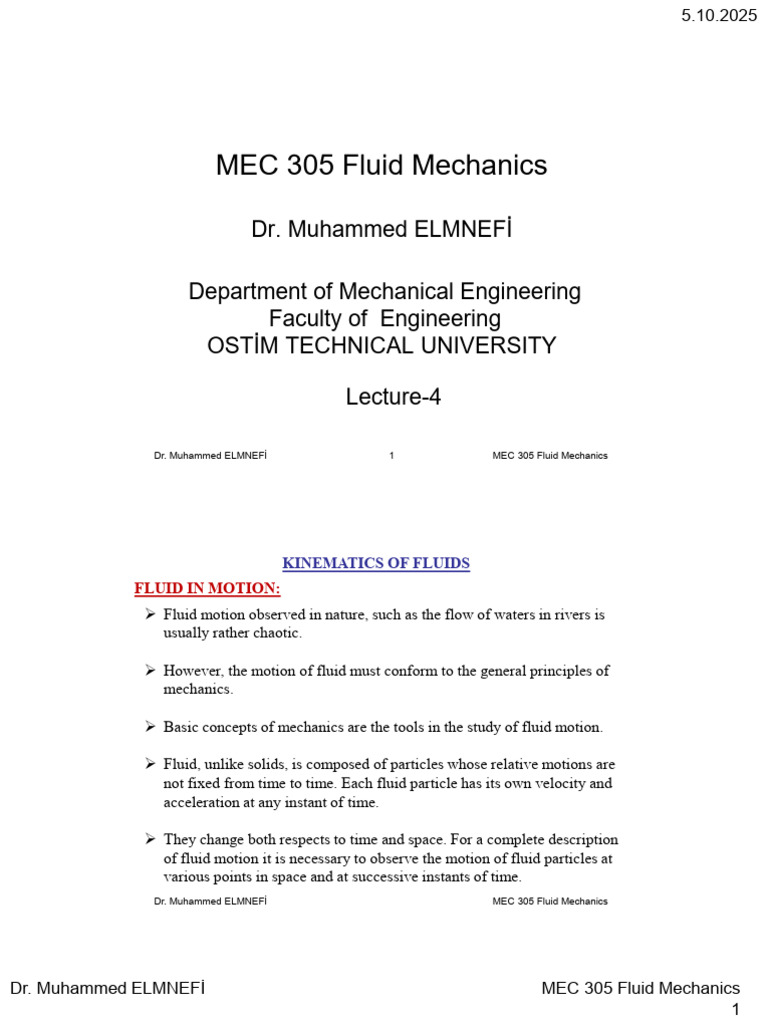 5.10.2025

MEC 305 Fluid Mechanics

Dr. Muhammed ELMNEFİ

Department of Mechanical Engineering
Faculty of Engineering
OSTİM TECHNICAL UNIVERSITY

Lecture-4

Dr. Muhammed ELMNEFİ 1 MEC 305 Fluid Mechanics

KINEMATICS OF FLUIDS

FLUID IN MOTION:

➢ Fluid motion observed in nature, such as the flow of waters in rivers is usually rather chaotic.

➢ However, the motion of fluid must conform to the general principles of mechanics.

➢ Basic concepts of mechanics are the tools in the study of fluid motion.

➢ Fluid, unlike solids, is composed of particles whose relative motions are not fixed from time to time. Each fluid particle has its own velocity and acceleration at any instant of time.

➢ They change both respects to time and space. For a complete description of fluid motion it is necessary to observe the motion of fluid particles at various points in space and at successive instants of time.

Dr. Muhammed ELMNEFİ MEC 305 Fluid Mechanics

Dr. Muhammed ELMNEFİ MEC 305 Fluid Mechanics
1